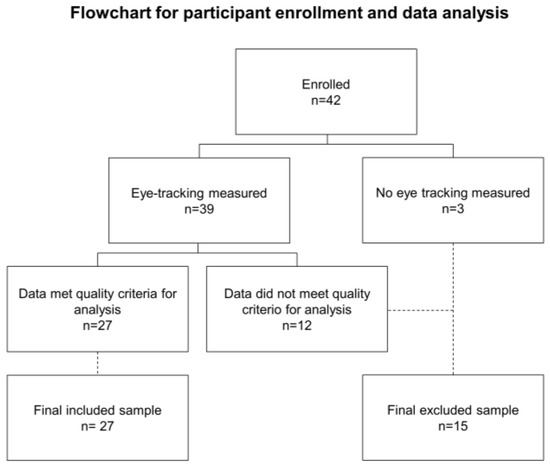 Flowchart for participant enrollment and data analysis

Enrolled
n=42

Eye-tracking measured
n=39

No eye tracking measured
n=3

Data met quality criteria for analysis
n=27

Data did not meet quality criterio for analysis
n=12

Final included sample
n= 27

Final excluded sample
n=15